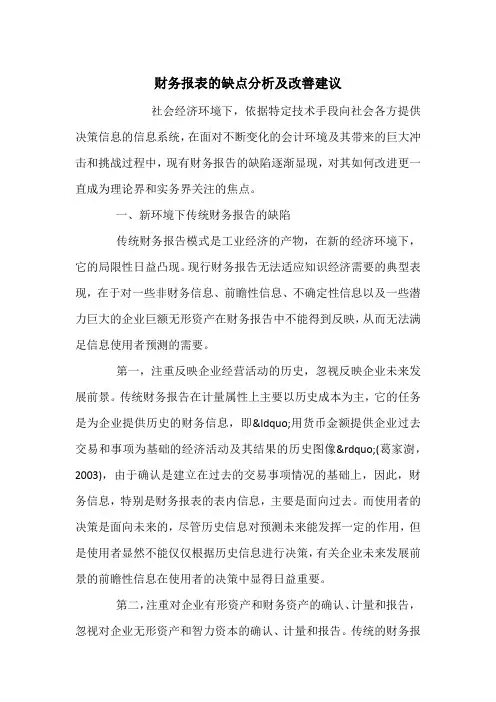 财务报表的缺点分析及改善建议

社会经济环境下，依据特定技术手段向社会各方提供决策信息的信息系统，在面对不断变化的会计环境及其带来的巨大冲击和挑战过程中，现有财务报告的缺陷逐渐显现，对其如何改进更一直成为理论界和实务界关注的焦点。

一、新环境下传统财务报告的缺陷

传统财务报告模式是工业经济的产物，在新的经济环境下，它的局限性日益凸现。现行财务报告无法适应知识经济需要的典型表现，在于对一些非财务信息、前瞻性信息、不确定性信息以及一些潜力巨大的企业巨额无形资产在财务报告中不能得到反映，从而无法满足信息使用者预测的需要。

第一，注重反映企业经营活动的历史，忽视反映企业未来发展前景。传统财务报告在计量属性上主要以历史成本为主，它的任务是为企业提供历史的财务信息，即&ldquo;用货币金额提供企业过去交易和事项为基础的经济活动及其结果的历史图像&rdquo;(葛家澍，2003)，由于确认是建立在过去的交易事项情况的基础上，因此，财务信息，特别是财务报表的表内信息，主要是面向过去。而使用者的决策是面向未来的，尽管历史信息对预测未来能发挥一定的作用，但是使用者显然不能仅仅根据历史信息进行决策，有关企业未来发展前景的前瞻性信息在使用者的决策中显得日益重要。

第二，注重对企业有形资产和财务资产的确认、计量和报告，忽视对企业无形资产和智力资本的确认、计量和报告。传统的财务报